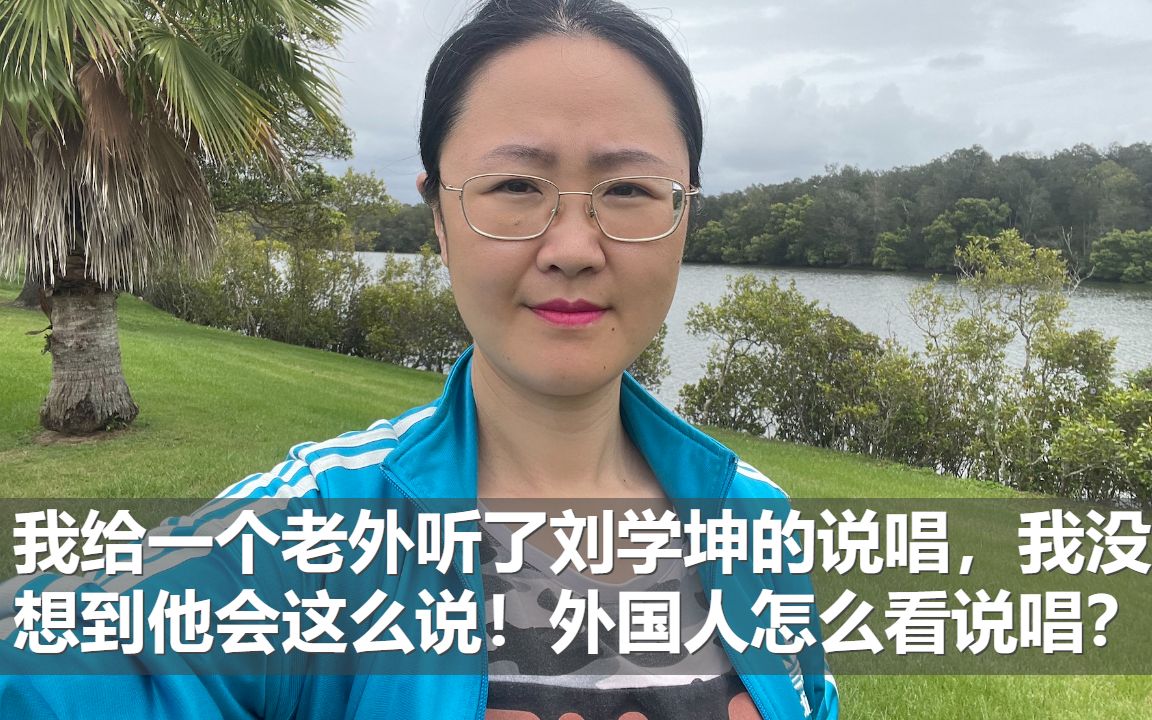 我给一个老外听了刘学坤的说唱，我没想到他会这么说！外国人怎么看说唱？